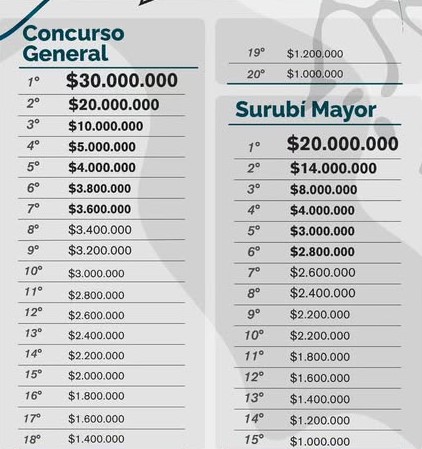 Concurso General

| | |
|---|---|
| 1° | $30.000.000 |
| 2° | $20.000.000 |
| 3° | $10.000.000 |
| 4° | $5.000.000 |
| 5° | $4.000.000 |
| 6° | $3.800.000 |
| 7° | $3.600.000 |
| 8° | $3.400.000 |
| 9° | $3.200.000 |
| 10° | $3.000.000 |
| 11° | $2.800.000 |
| 12° | $2.600.000 |
| 13° | $2.400.000 |
| 14° | $2.200.000 |
| 15° | $2.000.000 |
| 16° | $1.800.000 |
| 17° | $1.600.000 |
| 18° | $1.400.000 |
| 19° | $1.200.000 |
| 20° | $1.000.000 |

Surubí Mayor

| | |
|---|---|
| 1° | $20.000.000 |
| 2° | $14.000.000 |
| 3° | $8.000.000 |
| 4° | $4.000.000 |
| 5° | $3.000.000 |
| 6° | $2.800.000 |
| 7° | $2.600.000 |
| 8° | $2.400.000 |
| 9° | $2.200.000 |
| 10° | $2.200.000 |
| 11° | $1.800.000 |
| 12° | $1.600.000 |
| 13° | $1.400.000 |
| 14° | $1.200.000 |
| 15° | $1.000.000 |